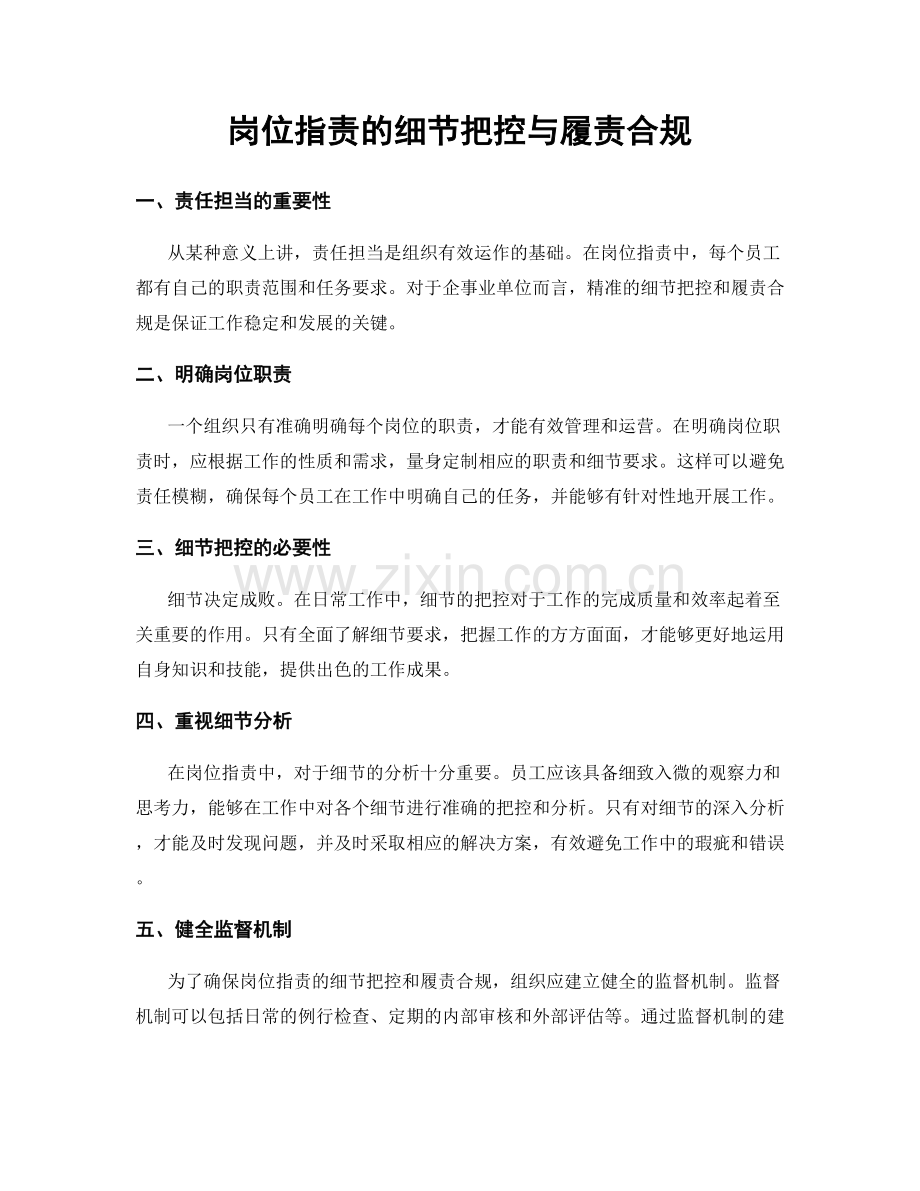 岗位指责的细节把控与履责合规

一、责任担当的重要性

从某种意义上讲，责任担当是组织有效运作的基础。在岗位指责中，每个员工都有自己的职责范围和任务要求。对于企事业单位而言，精准的细节把控和履责合规是保证工作稳定和发展的关键。

二、明确岗位职责

一个组织只有准确明确每个岗位的职责，才能有效管理和运营。在明确岗位职责时，应根据工作的性质和需求，量身定制相应的职责和细节要求。这样可以避免责任模糊，确保每个员工在工作中明确自己的任务，并能够有针对性地开展工作。

三、细节把控的必要性

细节决定成败。在日常工作中，细节的把控对于工作的完成质量和效率起着至关重要的作用。只有全面了解细节要求，把握工作的方方面面，才能够更好地运用自身知识和技能，提供出色的工作成果。

四、重视细节分析

在岗位指责中，对于细节的分析十分重要。员工应该具备细致入微的观察力和思考力，能够在工作中对各个细节进行准确的把控和分析。只有对细节的深入分析，才能及时发现问题，并及时采取相应的解决方案，有效避免工作中的瑕疵和错误。

五、健全监督机制

为了确保岗位指责的细节把控和履责合规，组织应建立健全的监督机制。监督机制可以包括日常的例行检查、定期的内部审核和外部评估等。通过监督机制的建

www.zixin.com.cn